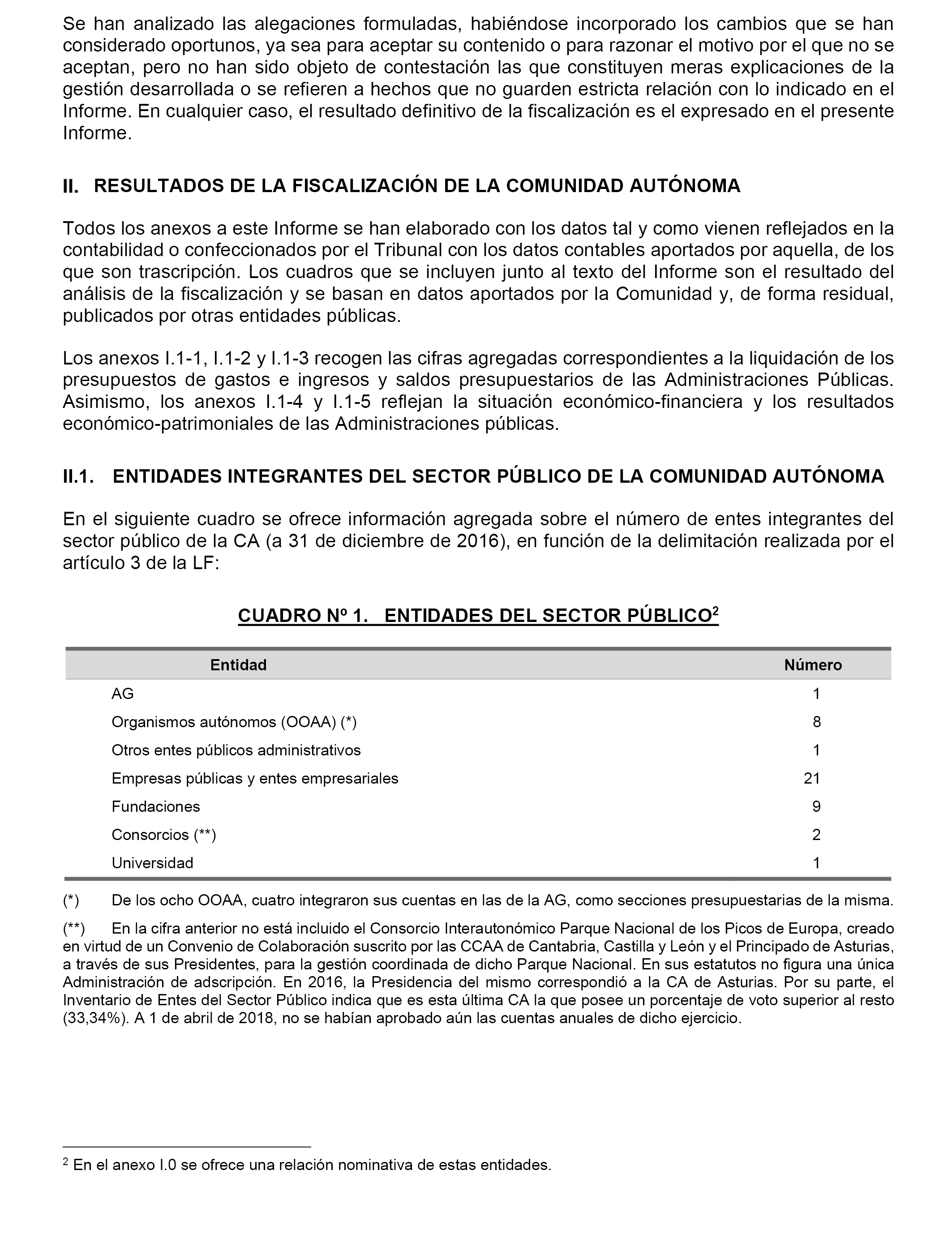 Se han analizado las alegaciones formuladas, habiéndose incorporado los cambios que se han considerado oportunos, ya sea para aceptar su contenido o para razonar el motivo por el que no se aceptan, pero no han sido objeto de contestación las que constituyen meras explicaciones de la gestión desarrollada o se refieren a hechos que no guarden estricta relación con lo indicado en el Informe. En cualquier caso, el resultado definitivo de la fiscalización es el expresado en el presente Informe.

II. RESULTADOS DE LA FISCALIZACIÓN DE LA COMUNIDAD AUTÓNOMA

Todos los anexos a este Informe se han elaborado con los datos tal y como vienen reflejados en la contabilidad o confeccionados por el Tribunal con los datos contables aportados por aquella, de los que son trascripción. Los cuadros que se incluyen junto al texto del Informe son el resultado del análisis de la fiscalización y se basan en datos aportados por la Comunidad y, de forma residual, publicados por otras entidades públicas.

Los anexos I.1-1, I.1-2 y I.1-3 recogen las cifras agregadas correspondientes a la liquidación de los presupuestos de gastos e ingresos y saldos presupuestarios de las Administraciones Públicas. Asimismo, los anexos I.1-4 y I.1-5 reflejan la situación económico-financiera y los resultados económico-patrimoniales de las Administraciones públicas.

II.1. ENTIDADES INTEGRANTES DEL SECTOR PÚBLICO DE LA COMUNIDAD AUTÓNOMA

En el siguiente cuadro se ofrece información agregada sobre el número de entes integrantes del sector público de la CA (a 31 de diciembre de 2016), en función de la delimitación realizada por el artículo 3 de la LF:

CUADRO Nº 1. ENTIDADES DEL SECTOR PÚBLICO$^2$

| Entidad | Número |
|---|---|
| AG | 1 |
| Organismos autónomos (OOAA) (*) | 8 |
| Otros entes públicos administrativos | 1 |
| Empresas públicas y entes empresariales | 21 |
| Fundaciones | 9 |
| Consorcios (**) | 2 |
| Universidad | 1 |

(*) De los ocho OOAA, cuatro integraron sus cuentas en las de la AG, como secciones presupuestarias de la misma.

(**) En la cifra anterior no está incluido el Consorcio Interautonómico Parque Nacional de los Picos de Europa, creado en virtud de un Convenio de Colaboración suscrito por las CCAA de Cantabria, Castilla y León y el Principado de Asturias, a través de sus Presidentes, para la gestión coordinada de dicho Parque Nacional. En sus estatutos no figura una única Administración de adscripción. En 2016, la Presidencia del mismo correspondió a la CA de Asturias. Por su parte, el Inventario de Entes del Sector Público indica que es esta última CA la que posee un porcentaje de voto superior al resto (33,34%). A 1 de abril de 2018, no se habían aprobado aún las cuentas anuales de dicho ejercicio.

$^2$ En el anexo I.0 se ofrece una relación nominativa de estas entidades.